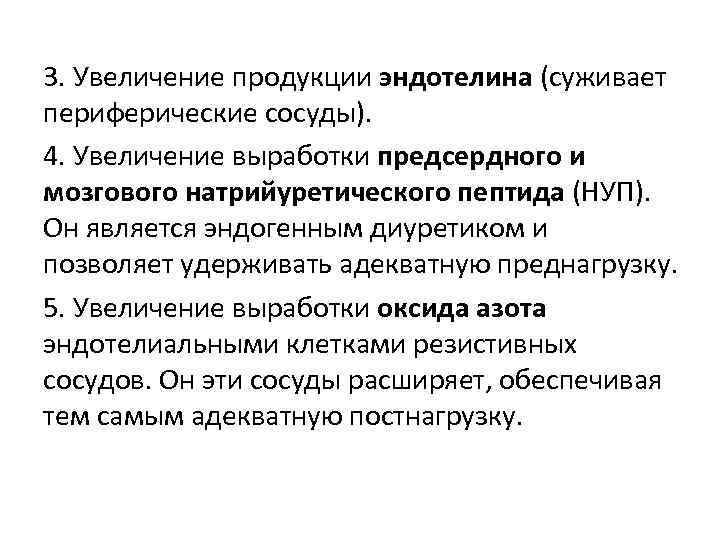 3. Увеличение продукции эндотелина (суживает периферические сосуды).

4. Увеличение выработки предсердного и мозгового натрийуретического пептида (НУП). Он является эндогенным диуретиком и позволяет удерживать адекватную преднагрузку.

5. Увеличение выработки оксида азота эндотелиальными клетками резистивных сосудов. Он эти сосуды расширяет, обеспечивая тем самым адекватную постнагрузку.